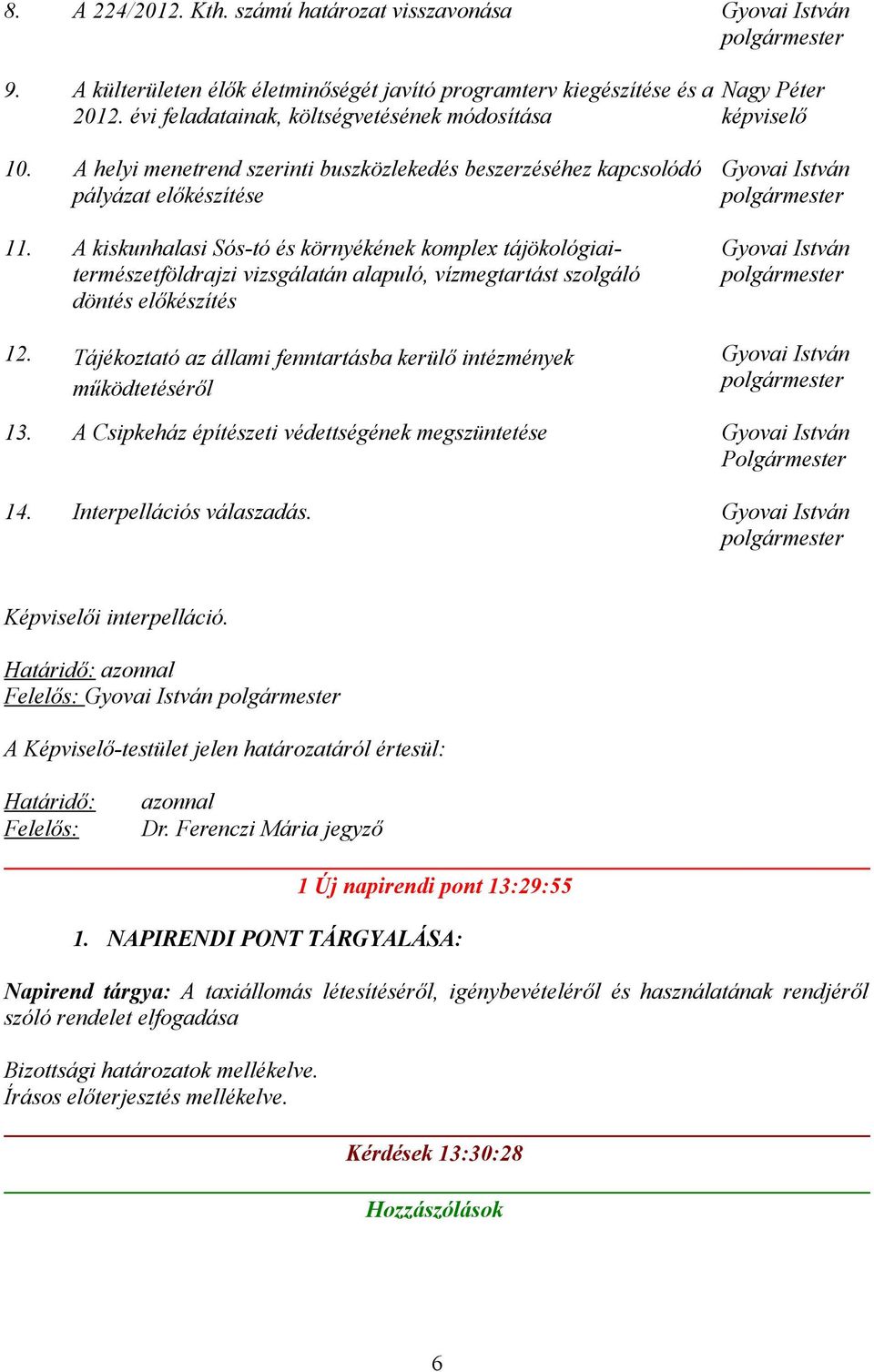 8. A 224/2012. Kth. számú határozat visszavonása Gyovai István polgármester

9. A külterületen élők életminőségét javító programterv kiegészítése és a 2012. évi feladatainak, költségvetésének módosítása Nagy Péter képviselő

10. A helyi menetrend szerinti buszközlekedés beszerzéséhez kapcsolódó pályázat előkészítése Gyovai István polgármester

11. A kiskunhalasi Sós-tó és környékének komplex tájökológiai-természetföldrajzi vizsgálatán alapuló, vízmegtartást szolgáló döntés előkészítés Gyovai István polgármester

12. Tájékoztató az állami fenntartásba kerülő intézmények működtetéséről Gyovai István polgármester

13. A Csipkeház építészeti védettségének megszüntetése Gyovai István Polgármester

14. Interpellációs válaszadás. Gyovai István polgármester

Képviselői interpelláció.

Határidő: azonnal
Felelős: Gyovai István polgármester

A Képviselő-testület jelen határozatáról értesül:

Határidő: azonnal
Felelős: Dr. Ferenczi Mária jegyző

1 Új napirendi pont 13:29:55

1. NAPIRENDI PONT TÁRGYALÁSA:

Napirend tárgya: A taxiállomás létesítéséről, igénybevételéről és használatának rendjéről szóló rendelet elfogadása

Bizottsági határozatok mellékelve.
Írásos előterjesztés mellékelve.

Kérdések 13:30:28

Hozzászólások

6